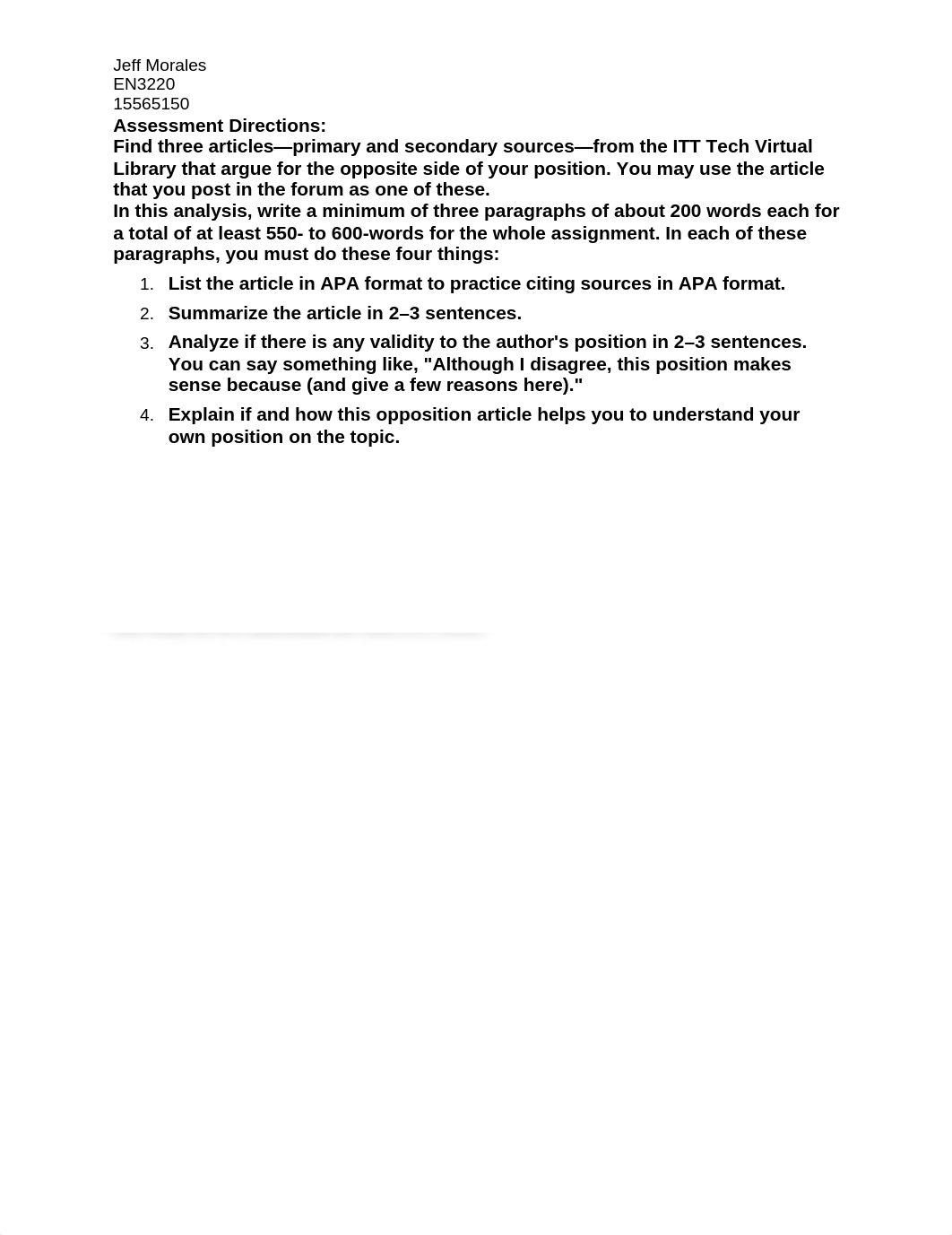 Jeff Morales
EN3220
15565150
Assessment Directions:
Find three articles—primary and secondary sources—from the ITT Tech Virtual Library that argue for the opposite side of your position. You may use the article that you post in the forum as one of these.
In this analysis, write a minimum of three paragraphs of about 200 words each for a total of at least 550- to 600-words for the whole assignment. In each of these paragraphs, you must do these four things:

1. List the article in APA format to practice citing sources in APA format.
2. Summarize the article in 2–3 sentences.
3. Analyze if there is any validity to the author's position in 2–3 sentences. You can say something like, "Although I disagree, this position makes sense because (and give a few reasons here)."
4. Explain if and how this opposition article helps you to understand your own position on the topic.